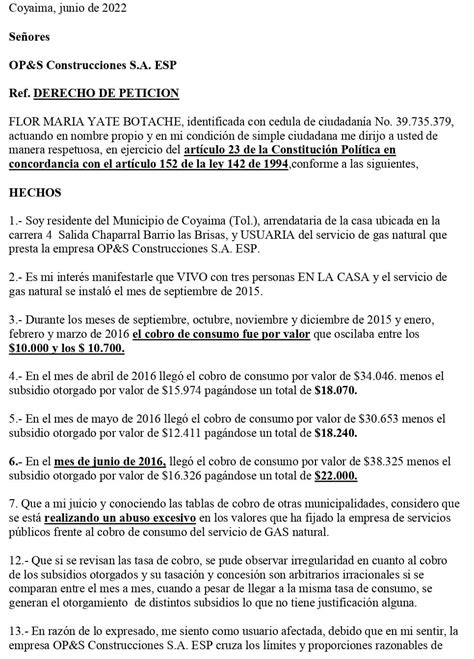 Coyaima, junio de 2022

Señores

OP&S Construcciones S.A. ESP

Ref. DERECHO DE PETICION

FLOR MARIA YATE BOTACHE, identificada con cedula de ciudadanía No. 39.735.379, actuando en nombre propio y en mi condición de simple ciudadana me dirijo a usted de manera respetuosa, en ejercicio del artículo 23 de la Constitución Política en concordancia con el artículo 152 de la ley 142 de 1994,conforme a las siguientes,

HECHOS

1.- Soy residente del Municipio de Coyaima (Tol.), arrendataria de la casa ubicada en la carrera 4 Salida Chaparral Barrio las Brisas, y USUARIA del servicio de gas natural que presta la empresa OP&S Construcciones S.A. ESP.

2.- Es mi interés manifestarle que VIVO con tres personas EN LA CASA y el servicio de gas natural se instaló el mes de septiembre de 2015.

3.- Durante los meses de septiembre, octubre, noviembre y diciembre de 2015 y enero, febrero y marzo de 2016 el cobro de consumo fue por valor que oscilaba entre los $10.000 y los $ 10.700.

4.- En el mes de abril de 2016 llegó el cobro de consumo por valor de $34.046. menos el subsidio otorgado por valor de $15.974 pagándose un total de $18.070.

5.- En el mes de mayo de 2016 llegó el cobro de consumo por valor de $30.653 menos el subsidio otorgado por valor de $12.411 pagándose un total de $18.240.

6.- En el mes de junio de 2016, llegó el cobro de consumo por valor de $38.325 menos el subsidio otorgado por valor de $16.326 pagándose un total de $22.000.

7. Que a mi juicio y conociendo las tablas de cobro de otras municipalidades, considero que se está realizando un abuso excesivo en los valores que ha fijado la empresa de servicios públicos frente al cobro de consumo del servicio de GAS natural.

12.- Que si se revisan las tasa de cobro, se pude observar irregularidad en cuanto al cobro de los subsidios otorgados y su tasación y concesión son arbitrarios irracionales si se comparan entre el mes a mes, cuando a pesar de llegar a la misma tasa de consumo, se generan el otorgamiento de distintos subsidios lo que no tiene justificación alguna.

13.- En razón de lo expresado, me siento como usuario afectada, debido que en mi sentir, la empresa OP&S Construcciones S.A. ESP cruza los límites y proporciones razonables de